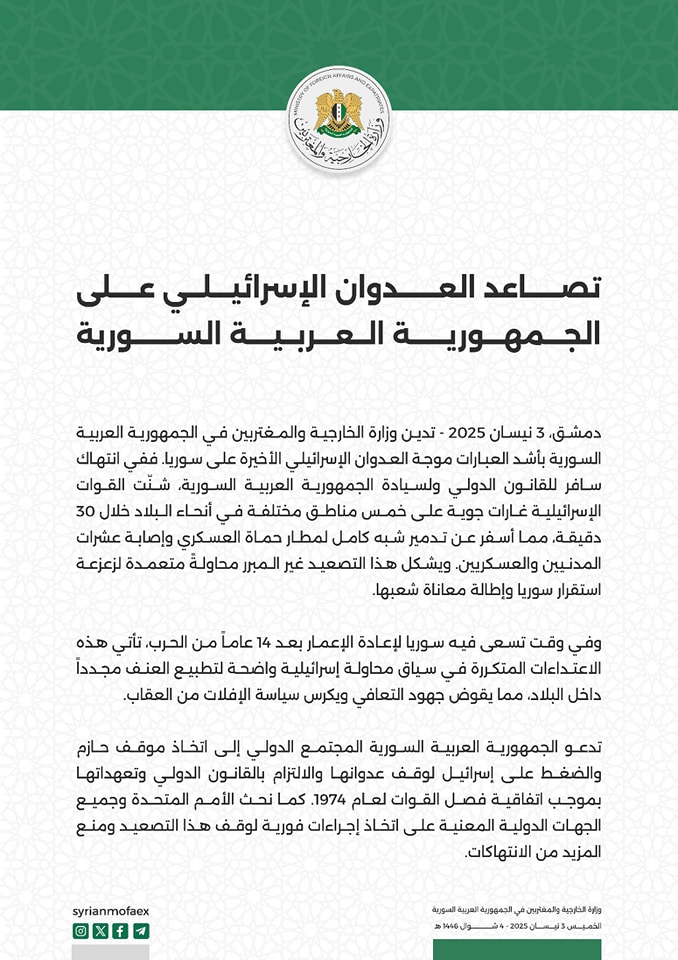 MINISTRY OF FOREIGN AFFAIRS AND EXPATRIATES
وزارة الخارجية والمغتربين

تصاعد العدوان الإسرائيلي على الجمهورية العربية السورية

دمشق، 3 نيسان 2025 - تدين وزارة الخارجية والمغتربين في الجمهورية العربية السورية بأشد العبارات موجة العدوان الإسرائيلي الأخيرة على سوريا. ففي انتهاك سافر للقانون الدولي ولسيادة الجمهورية العربية السورية، شنّت القوات الإسرائيلية غارات جوية على خمس مناطق مختلفة في أنحاء البلاد خلال 30 دقيقة، مما أسفر عن تدمير شبه كامل لمطار حماة العسكري وإصابة عشرات المدنيين والعسكريين. ويشكل هذا التصعيد غير المبرر محاولةً متعمدة لزعزعة استقرار سوريا وإطالة معاناة شعبها.

وفي وقت تسعى فيه سوريا لإعادة الإعمار بعد 14 عاماً من الحرب، تأتي هذه الاعتداءات المتكررة في سياق محاولة إسرائيلية واضحة لتطبيع العنف مجدداً داخل البلاد، مما يقوض جهود التعافي ويكرس سياسة الإفلات من العقاب.

تدعو الجمهورية العربية السورية المجتمع الدولي إلى اتخاذ موقف حازم والضغط على إسرائيل لوقف عدوانها والالتزام بالقانون الدولي وتعهداتها بموجب اتفاقية فصل القوات لعام 1974. كما نحث الأمم المتحدة وجميع الجهات الدولية المعنية على اتخاذ إجراءات فورية لوقف هذا التصعيد ومنع المزيد من الانتهاكات.

syrianmofaex

وزارة الخارجية والمغتربين في الجمهورية العربية السورية
الخميس 3 نيسان 2025 - 4 شوال 1446 هـ